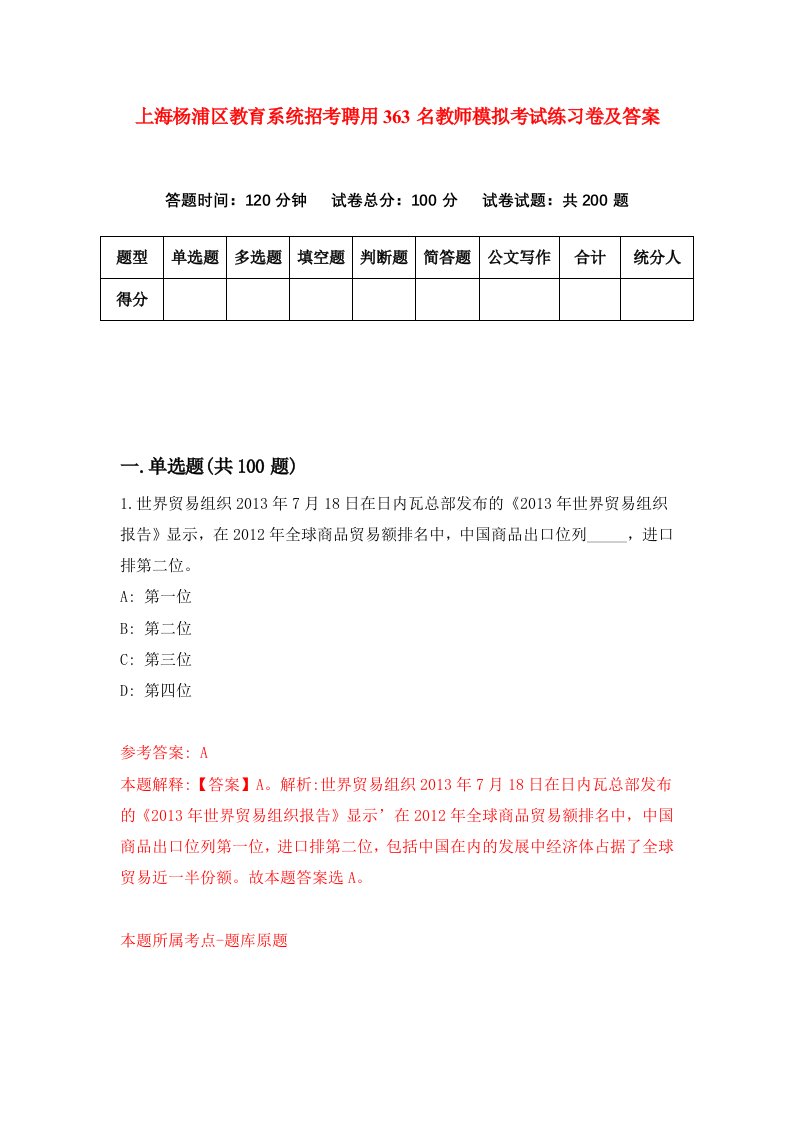 上海杨浦区教育系统招考聘用363名教师模拟考试练习卷及答案

答题时间：120分钟　试卷总分：100分　试卷试题：共200题

| 题型 | 单选题 | 多选题 | 填空题 | 判断题 | 简答题 | 公文写作 | 合计 | 统分人 |
|---|---|---|---|---|---|---|---|---|
| 得分 | | | | | | | | |

一.单选题(共100题)

1.世界贸易组织2013年7月18日在日内瓦总部发布的《2013年世界贸易组织报告》显示，在2012年全球商品贸易额排名中，中国商品出口位列_____，进口排第二位。

A: 第一位

B: 第二位

C: 第三位

D: 第四位

参考答案: A

本题解释:【答案】A。解析:世界贸易组织2013年7月18日在日内瓦总部发布的《2013年世界贸易组织报告》显示’在2012年全球商品贸易额排名中，中国商品出口位列第一位，进口排第二位，包括中国在内的发展中经济体占据了全球贸易近一半份额。故本题答案选A。

本题所属考点-题库原题